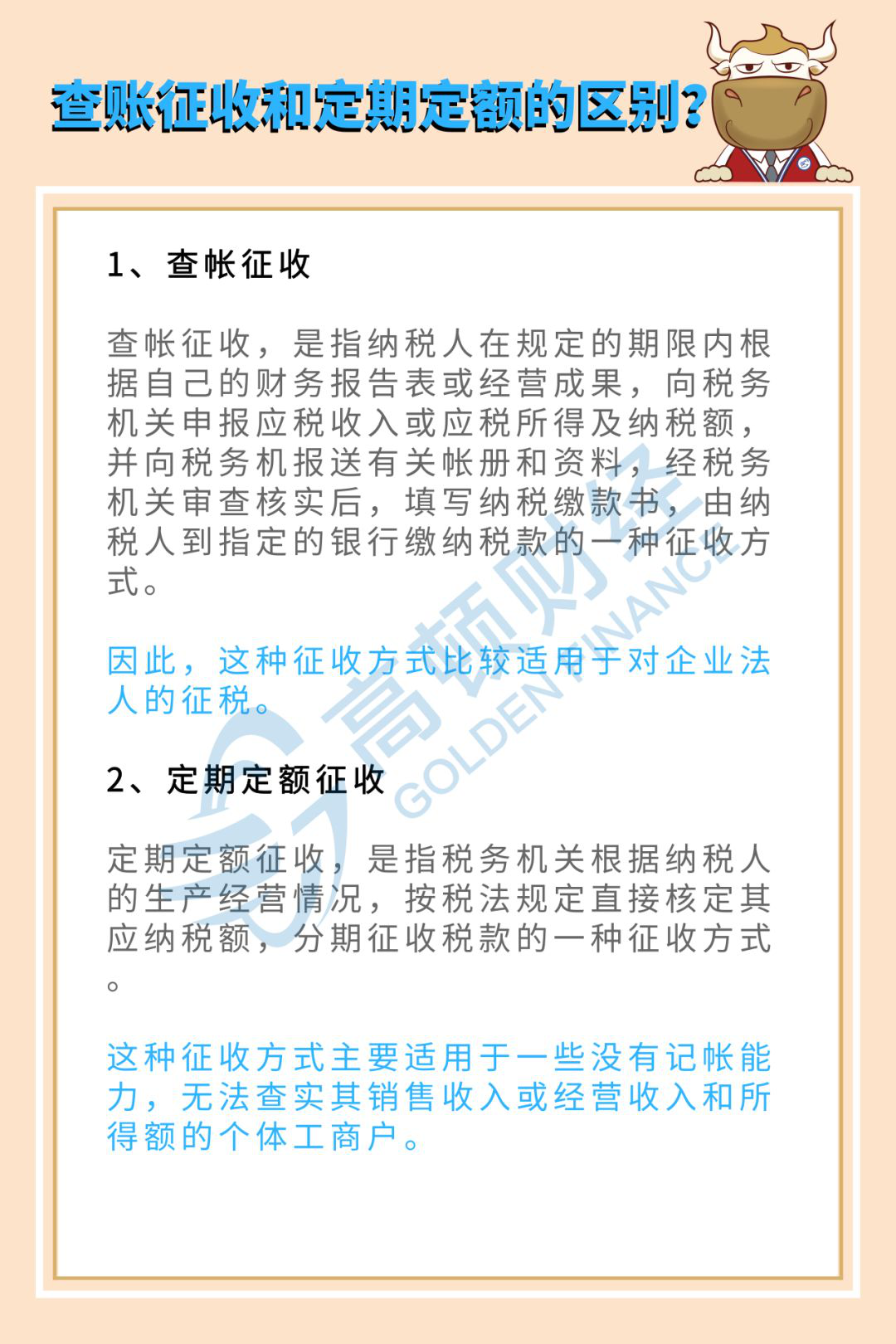 查账征收和定期定额的区别?

1、查帐征收

查帐征收，是指纳税人在规定的期限内根据自己的财务报告表或经营成果，向税务机关申报应税收入或应税所得及纳税额，并向税务机报送有关帐册和资料，经税务机关审查核实后，填写纳税缴款书，由纳税人到指定的银行缴纳税款的一种征收方式。

因此，这种征收方式比较适用于对企业法人的征税。

2、定期定额征收

定期定额征收，是指税务机关根据纳税人的生产经营情况，按税法规定直接核定其应纳税额，分期征收税款的一种征收方式。

这种征收方式主要适用于一些没有记帐能力，无法查实其销售收入或经营收入和所得额的个体工商户。

高顿财经 GOLDEN FINANCE